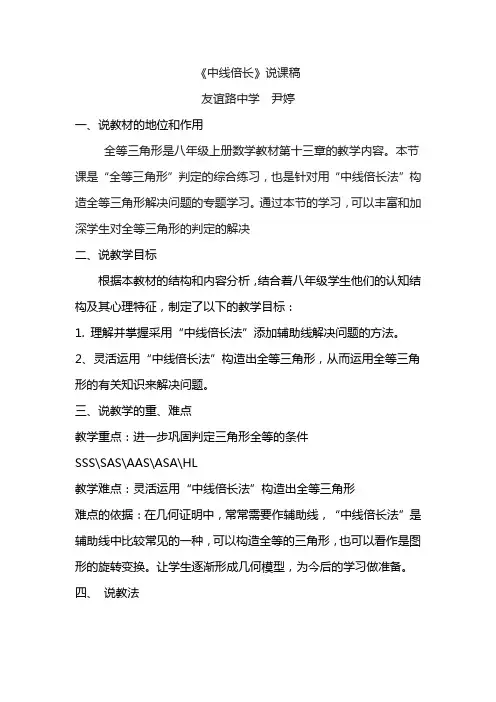 《中线倍长》说课稿

友谊路中学　尹婷

一、说教材的地位和作用

全等三角形是八年级上册数学教材第十三章的教学内容。本节课是“全等三角形”判定的综合练习，也是针对用“中线倍长法”构造全等三角形解决问题的专题学习。通过本节的学习，可以丰富和加深学生对全等三角形的判定的解决

二、说教学目标

根据本教材的结构和内容分析，结合着八年级学生他们的认知结构及其心理特征，制定了以下的教学目标：

1. 理解并掌握采用“中线倍长法”添加辅助线解决问题的方法。

2、灵活运用“中线倍长法”构造出全等三角形，从而运用全等三角形的有关知识来解决问题。

三、说教学的重、难点

教学重点：进一步巩固判定三角形全等的条件

SSS\SAS\AAS\ASA\HL

教学难点：灵活运用“中线倍长法”构造出全等三角形

难点的依据：在几何证明中，常常需要作辅助线，“中线倍长法”是辅助线中比较常见的一种，可以构造全等的三角形，也可以看作是图形的旋转变换。让学生逐渐形成几何模型，为今后的学习做准备。

四、 说教法